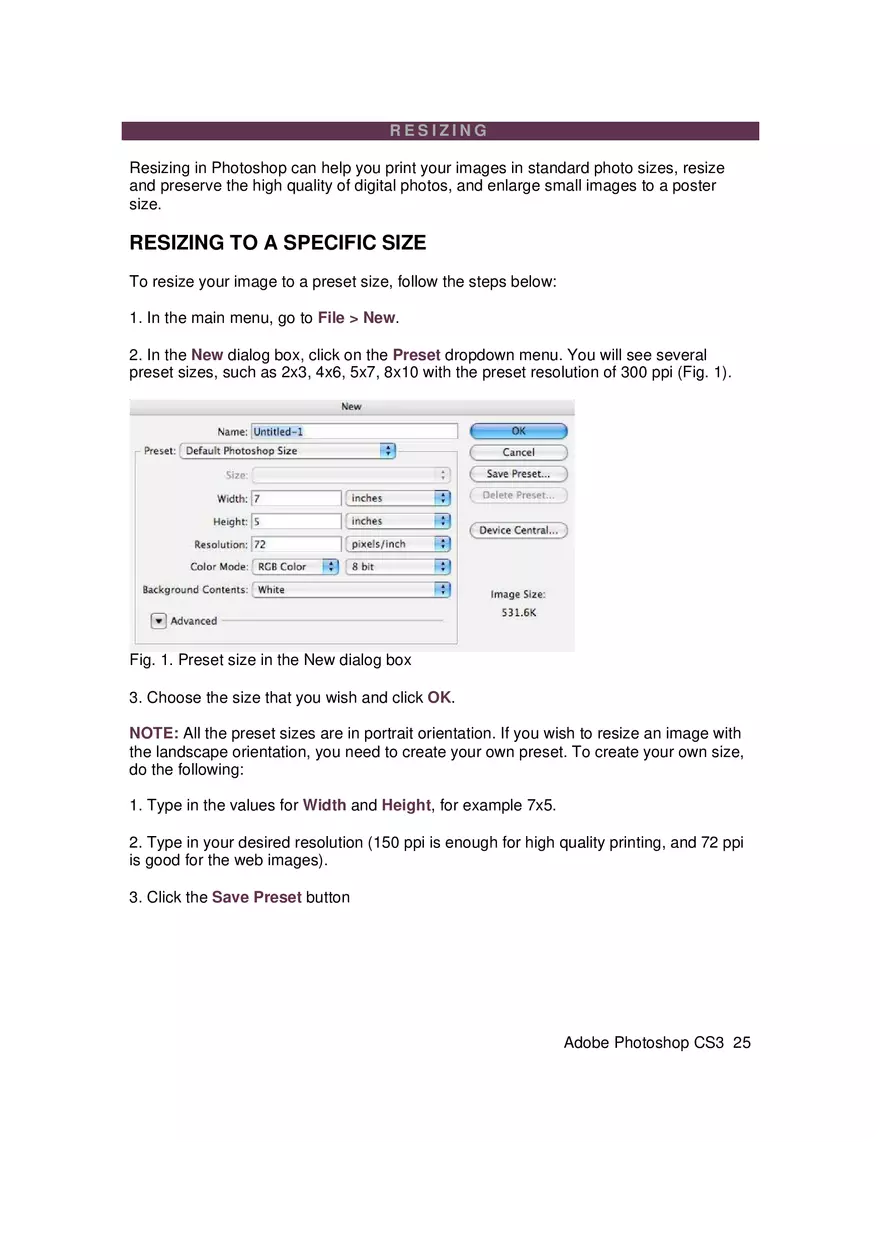 RESIZING

Resizing in Photoshop can help you print your images in standard photo sizes, resize and preserve the high quality of digital photos, and enlarge small images to a poster size.

RESIZING TO A SPECIFIC SIZE

To resize your image to a preset size, follow the steps below:

1. In the main menu, go to File > New.

2. In the New dialog box, click on the Preset dropdown menu. You will see several preset sizes, such as 2x3, 4x6, 5x7, 8x10 with the preset resolution of 300 ppi (Fig. 1).

New
Name: Untitled-1
Preset: Default Photoshop Size
Size:
Width: 7 inches
Height: 5 inches
Resolution: 72 pixels/inch
Color Mode: RGB Color 8 bit
Background Contents: White
Advanced
OK
Cancel
Save Preset...
Delete Preset...
Device Central...
Image Size:
531.6K

Fig. 1. Preset size in the New dialog box

3. Choose the size that you wish and click OK.

NOTE: All the preset sizes are in portrait orientation. If you wish to resize an image with the landscape orientation, you need to create your own preset. To create your own size, do the following:

1. Type in the values for Width and Height, for example 7x5.

2. Type in your desired resolution (150 ppi is enough for high quality printing, and 72 ppi is good for the web images).

3. Click the Save Preset button

Adobe Photoshop CS3 25